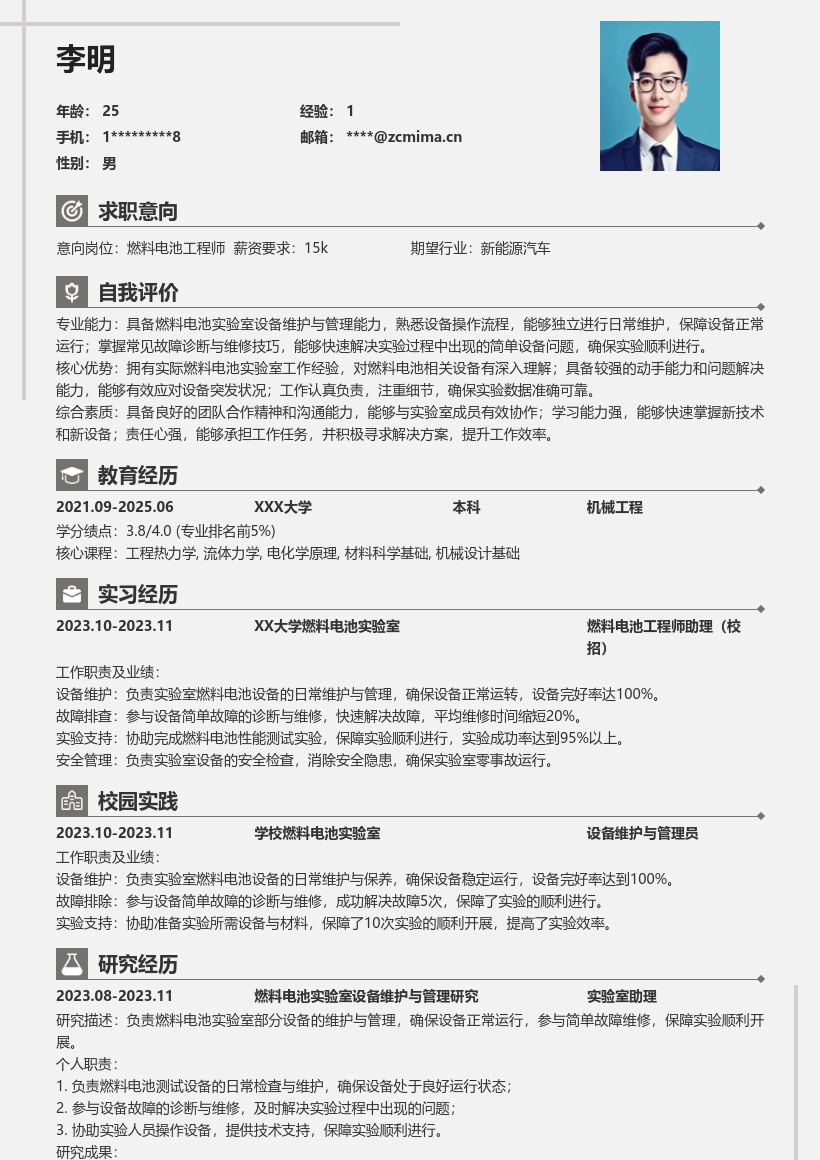 李明

年龄： 25
经验： 1
手机： 1*********8
邮箱： ****@zcmima.cn
性别： 男

求职意向

意向岗位：燃料电池工程师 薪资要求：15k 期望行业：新能源汽车

自我评价

专业能力：具备燃料电池实验室设备维护与管理能力，熟悉设备操作流程，能够独立进行日常维护，保障设备正常运行；掌握常见故障诊断与维修技巧，能够快速解决实验过程中出现的简单设备问题，确保实验顺利进行。
核心优势：拥有实际燃料电池实验室工作经验，对燃料电池相关设备有深入理解；具备较强的动手能力和问题解决能力，能够有效应对设备突发状况；工作认真负责，注重细节，确保实验数据准确可靠。
综合素质：具备良好的团队合作精神和沟通能力，能够与实验室成员有效协作；学习能力强，能够快速掌握新技术和新设备；责任心强，能够承担工作任务，并积极寻求解决方案，提升工作效率。

教育经历

2021.09-2025.06 XXX大学 本科 机械工程
学分绩点：3.8/4.0 (专业排名前5%)
核心课程：工程热力学, 流体力学, 电化学原理, 材料科学基础, 机械设计基础

实习经历

2023.10-2023.11 XX大学燃料电池实验室 燃料电池工程师助理（校招）
工作职责及业绩：
设备维护：负责实验室燃料电池设备的日常维护与管理，确保设备正常运转，设备完好率达100%。
故障排查：参与设备简单故障的诊断与维修，快速解决故障，平均维修时间缩短20%。
实验支持：协助完成燃料电池性能测试实验，保障实验顺利进行，实验成功率达到95%以上。
安全管理：负责实验室设备的安全检查，消除安全隐患，确保实验室零事故运行。

校园实践

2023.10-2023.11 学校燃料电池实验室 设备维护与管理员
工作职责及业绩：
设备维护：负责实验室燃料电池设备的日常维护与保养，确保设备稳定运行，设备完好率达到100%。
故障排除：参与设备简单故障的诊断与维修，成功解决故障5次，保障了实验的顺利进行。
实验支持：协助准备实验所需设备与材料，保障了10次实验的顺利开展，提高了实验效率。

研究经历

2023.08-2023.11 燃料电池实验室设备维护与管理研究 实验室助理
研究描述：负责燃料电池实验室部分设备的维护与管理，确保设备正常运行，参与简单故障维修，保障实验顺利开展。
个人职责：
1. 负责燃料电池测试设备的日常检查与维护，确保设备处于良好运行状态；
2. 参与设备故障的诊断与维修，及时解决实验过程中出现的问题；
3. 协助实验人员操作设备，提供技术支持，保障实验顺利进行。
研究成果：